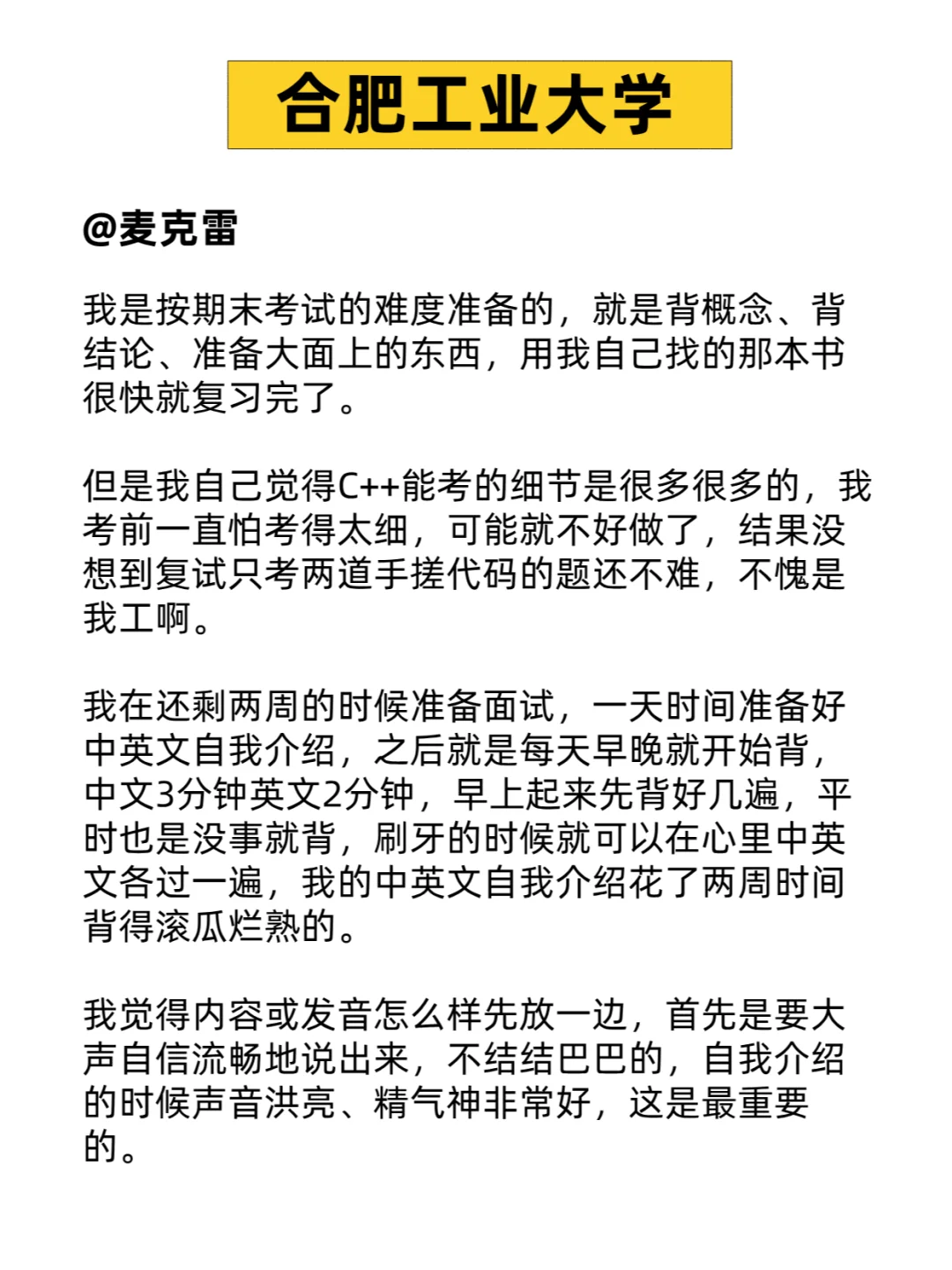 合肥工业大学

@麦克雷

我是按期末考试的难度准备的，就是背概念、背结论、准备大面上的东西，用我自己找的那本书很快就复习完了。

但是我自己觉得C++能考的细节是很多很多的，我考前一直怕考得太细，可能就不好做了，结果没想到复试只考两道手搓代码的题还不难，不愧是我工啊。

我在还剩两周的时候准备面试，一天时间准备好中英文自我介绍，之后就是每天早晚就开始背，中文3分钟英文2分钟，早上起来先背好几遍，平时也是没事就背，刷牙的时候就可以在心里中英文各过一遍，我的中英文自我介绍花了两周时间背得滚瓜烂熟的。

我觉得内容或发音怎么样先放一边，首先是要大声自信流畅地说出来，不结结巴巴的，自我介绍的时候声音洪亮、精气神非常好，这是最重要的。